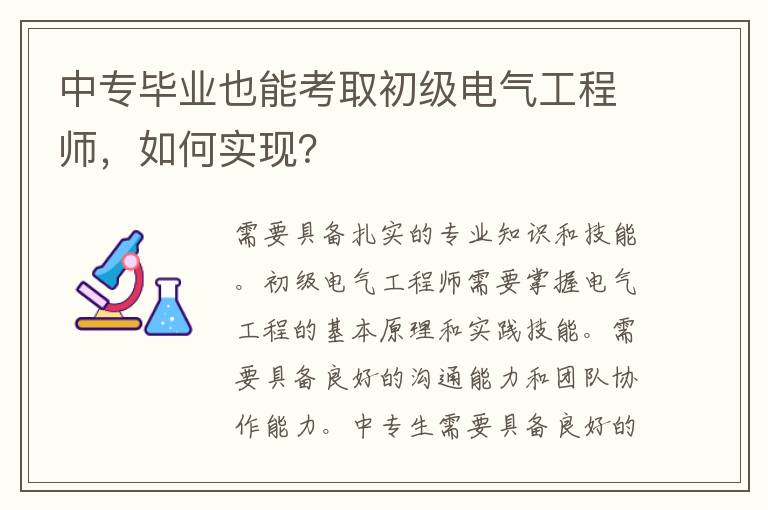 中专毕业也能考取初级电气工程师，如何实现？

需要具备扎实的专业知识和技能。初级电气工程师需要掌握电气工程的基本原理和实践技能。需要具备良好的沟通能力和团队协作能力。中专生需要具备良好的